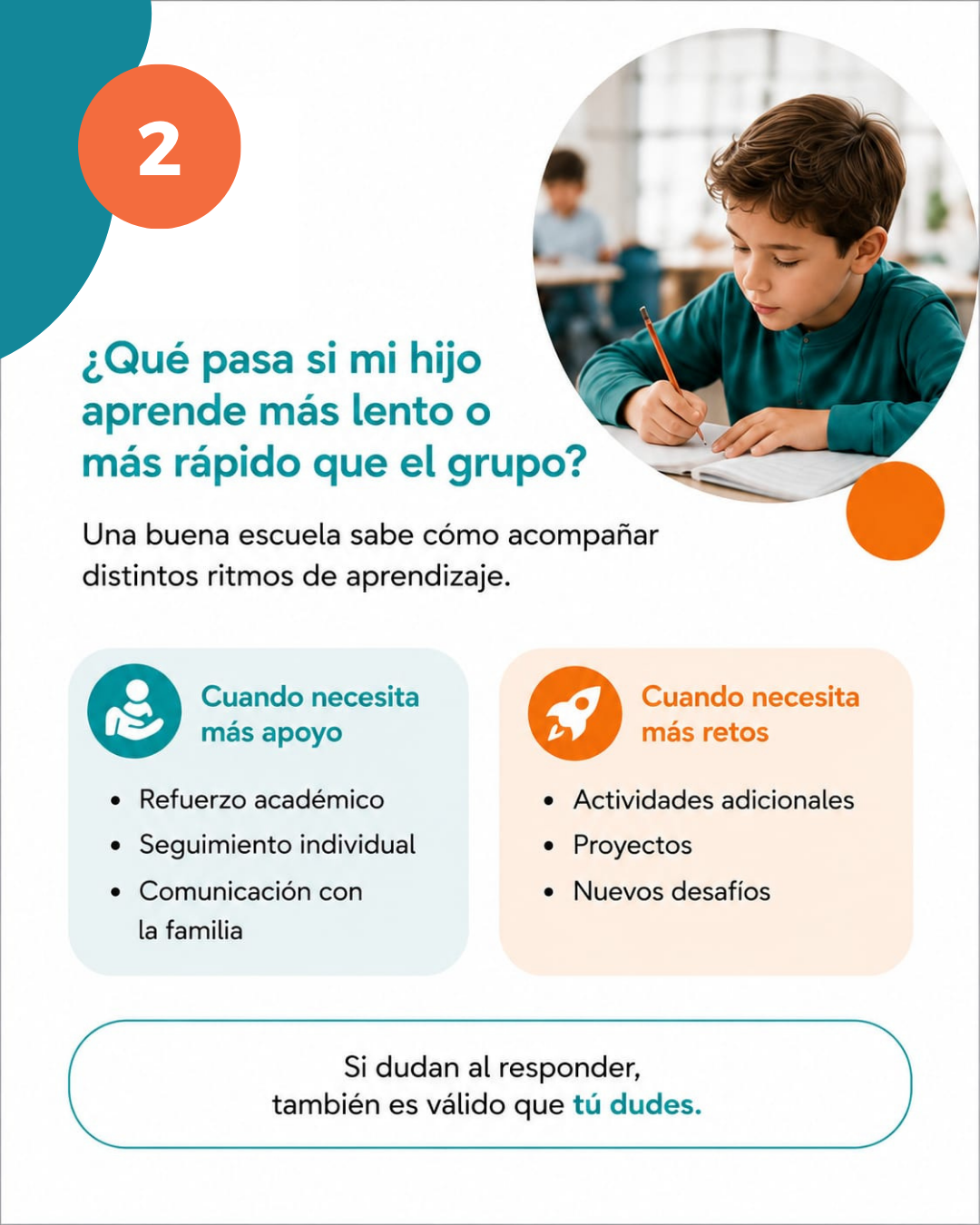 2

¿Qué pasa si mi hijo aprende más lento o más rápido que el grupo?

Una buena escuela sabe cómo acompañar distintos ritmos de aprendizaje.

Cuando necesita más apoyo

• Refuerzo académico
• Seguimiento individual
• Comunicación con la familia

Cuando necesita más retos

• Actividades adicionales
• Proyectos
• Nuevos desafíos

Si dudan al responder,
también es válido que tú dudes.